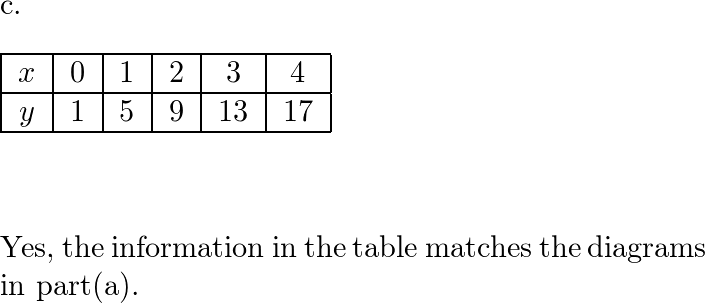 c.

| $x$ | 0 | 1 | 2 | 3 | 4 |
|---|---|---|---|---|---|
| $y$ | 1 | 5 | 9 | 13 | 17 |

Yes, the information in the table matches the diagrams in part(a).